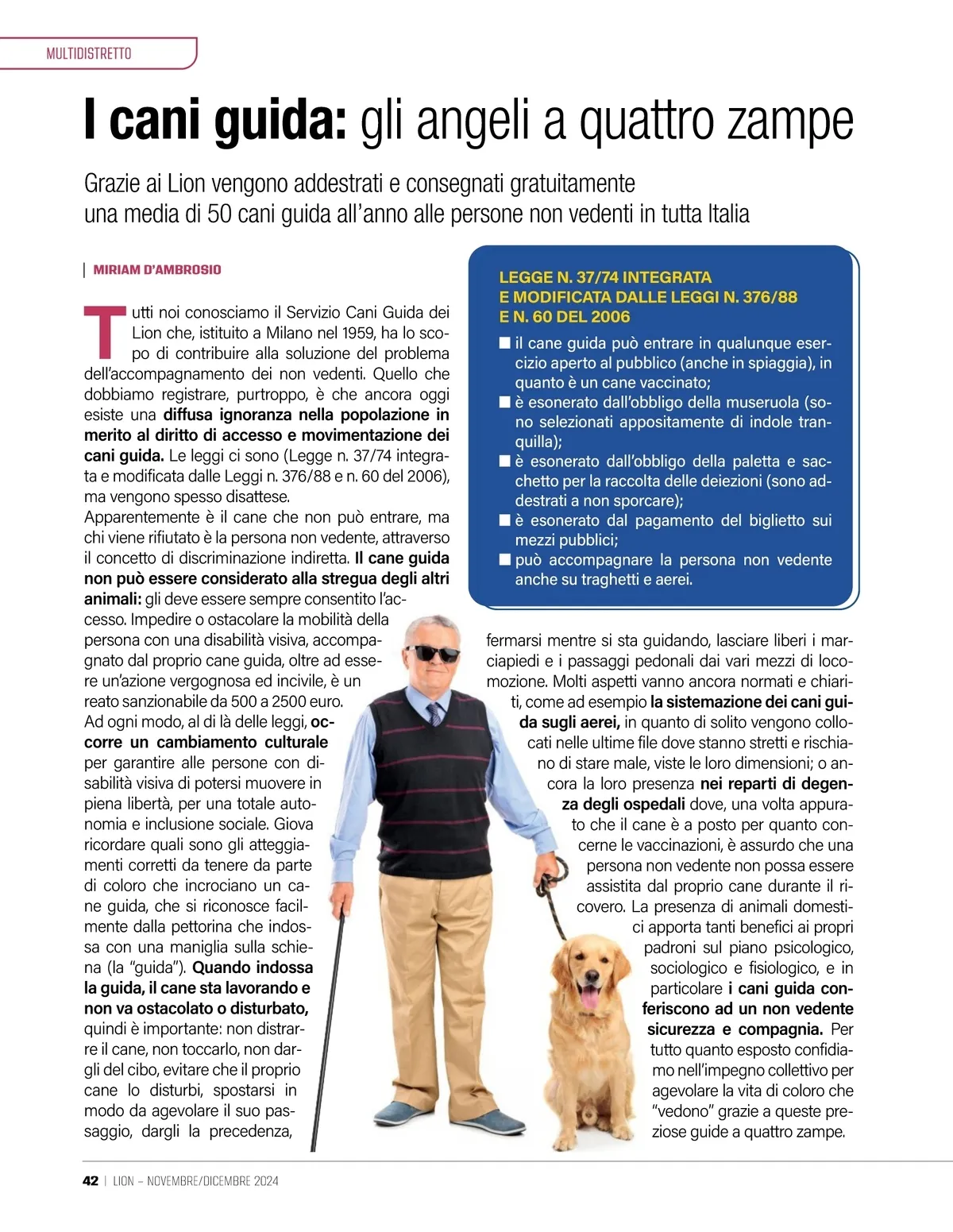 MULTIDISTRETTO

I cani guida: gli angeli a quattro zampe

Grazie ai Lion vengono addestrati e consegnati gratuitamente una media di 50 cani guida all'anno alle persone non vedenti in tutta Italia

| MIRIAM D'AMBROSIO

Tutti noi conosciamo il Servizio Cani Guida dei Lion che, istituito a Milano nel 1959, ha lo scopo di contribuire alla soluzione del problema dell'accompagnamento dei non vedenti. Quello che dobbiamo registrare, purtroppo, è che ancora oggi esiste una diffusa ignoranza nella popolazione in merito al diritto di accesso e movimentazione dei cani guida. Le leggi ci sono (Legge n. 37/74 integrata e modificata dalle Leggi n. 376/88 e n. 60 del 2006), ma vengono spesso disattese.
Apparentemente è il cane che non può entrare, ma chi viene rifiutato è la persona non vedente, attraverso il concetto di discriminazione indiretta. Il cane guida non può essere considerato alla stregua degli altri animali: gli deve essere sempre consentito l'accesso. Impedire o ostacolare la mobilità della persona con una disabilità visiva, accompagnato dal proprio cane guida, oltre ad essere un'azione vergognosa ed incivile, è un reato sanzionabile da 500 a 2500 euro.
Ad ogni modo, al di là delle leggi, occorre un cambiamento culturale per garantire alle persone con disabilità visiva di potersi muovere in piena libertà, per una totale autonomia e inclusione sociale. Giova ricordare quali sono gli atteggiamenti corretti da tenere da parte di coloro che incrociano un cane guida, che si riconosce facilmente dalla pettorina che indossa con una maniglia sulla schiena (la "guida"). Quando indossa la guida, il cane sta lavorando e non va ostacolato o disturbato, quindi è importante: non distrarre il cane, non toccarlo, non dargli del cibo, evitare che il proprio cane lo disturbi, spostarsi in modo da agevolare il suo passaggio, dargli la precedenza, fermarsi mentre si sta guidando, lasciare liberi i marciapiedi e i passaggi pedonali dai vari mezzi di locomozione. Molti aspetti vanno ancora normati e chiariti, come ad esempio la sistemazione dei cani guida sugli aerei, in quanto di solito vengono collocati nelle ultime file dove stanno stretti e rischiano di stare male, viste le loro dimensioni; o ancora la loro presenza nei reparti di degenza degli ospedali dove, una volta appurato che il cane è a posto per quanto concerne le vaccinazioni, è assurdo che una persona non vedente non possa essere assistita dal proprio cane durante il ricovero. La presenza di animali domestici apporta tanti benefici ai propri padroni sul piano psicologico, sociologico e fisiologico, e in particolare i cani guida conferiscono ad un non vedente sicurezza e compagnia. Per tutto quanto esposto confidiamo nell'impegno collettivo per agevolare la vita di coloro che "vedono" grazie a queste preziose guide a quattro zampe.

LEGGE N. 37/74 INTEGRATA E MODIFICATA DALLE LEGGI N. 376/88 E N. 60 DEL 2006
■ il cane guida può entrare in qualunque esercizio aperto al pubblico (anche in spiaggia), in quanto è un cane vaccinato;
■ è esonerato dall'obbligo della museruola (sono selezionati appositamente di indole tranquilla);
■ è esonerato dall'obbligo della paletta e sacchetto per la raccolta delle deiezioni (sono addestrati a non sporcare);
■ è esonerato dal pagamento del biglietto sui mezzi pubblici;
■ può accompagnare la persona non vedente anche su traghetti e aerei.

42 | LION – NOVEMBRE/DICEMBRE 2024